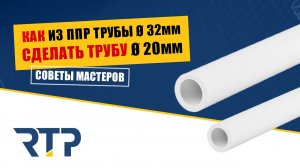 КАК ИЗ ППР ТРУБЫ Ø 32ММ
СДЕЛАТЬ ТРУБУ Ø 20ММ

СОВЕТЫ МАСТЕРОВ

RTP